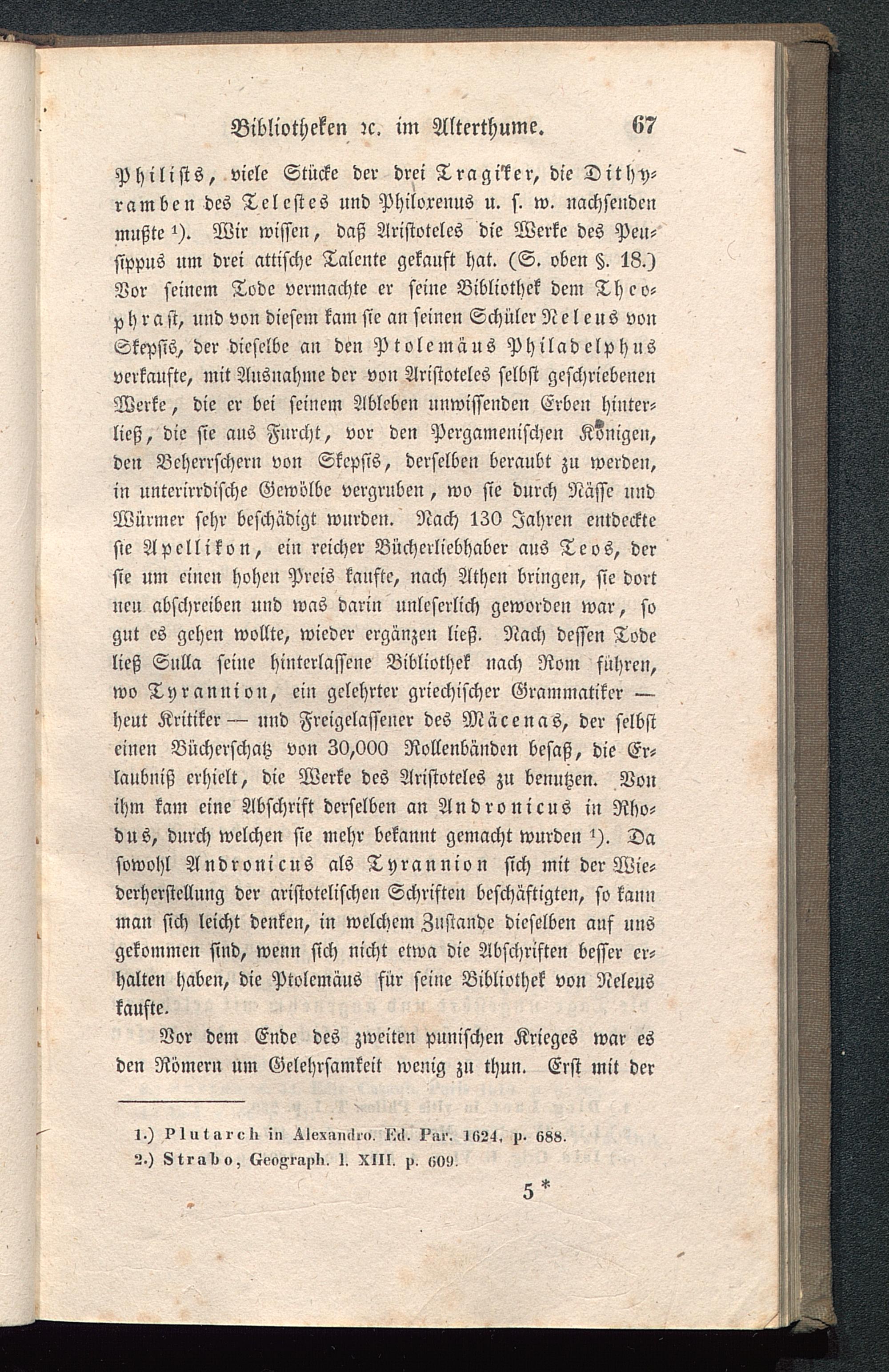 Bibliotheken ꝛc. im Alterthume. 67

Philists, viele Stücke der drei Tragiker, die Dithyramben des Telestes und Philoxenus u. s. w. nachsenden mußte ¹). Wir wissen, daß Aristoteles die Werke des Peusippus um drei attische Talente gekauft hat. (S. oben §. 18.) Vor seinem Tode vermachte er seine Bibliothek dem Theophrast, und von diesem kam sie an seinen Schüler Neleus von Skepsis, der dieselbe an den Ptolemäus Philadelphus verkaufte, mit Ausnahme der von Aristoteles selbst geschriebenen Werke, die er bei seinem Ableben unwissenden Erben hinterließ, die sie aus Furcht, vor den Pergamenischen Königen, den Beherrschern von Skepsis, derselben beraubt zu werden, in unterirrdische Gewölbe vergruben, wo sie durch Nässe und Würmer sehr beschädigt wurden. Nach 130 Jahren entdeckte sie Apellikon, ein reicher Bücherliebhaber aus Teos, der sie um einen hohen Preis kaufte, nach Athen bringen, sie dort neu abschreiben und was darin unleserlich geworden war, so gut es gehen wollte, wieder ergänzen ließ. Nach dessen Tode ließ Sulla seine hinterlassene Bibliothek nach Rom führen, wo Tyrannion, ein gelehrter griechischer Grammatiker — heut Kritiker — und Freigelassener des Mäcenas, der selbst einen Bücherschatz von 30,000 Rollenbänden besaß, die Erlaubniß erhielt, die Werke des Aristoteles zu benutzen. Von ihm kam eine Abschrift derselben an Andronicus in Rhodus, durch welchen sie mehr bekannt gemacht wurden ¹). Da sowohl Andronicus als Tyrannion sich mit der Wiederherstellung der aristotelischen Schriften beschäftigten, so kann man sich leicht denken, in welchem Zustande dieselben auf uns gekommen sind, wenn sich nicht etwa die Abschriften besser erhalten haben, die Ptolemäus für seine Bibliothek von Neleus kaufte.

Vor dem Ende des zweiten punischen Krieges war es den Römern um Gelehrsamkeit wenig zu thun. Erst mit der

1.) Plutarch in Alexandro. Ed. Par. 1624, p. 688.
2.) Strabo, Geograph. l. XIII. p. 609.

5 *